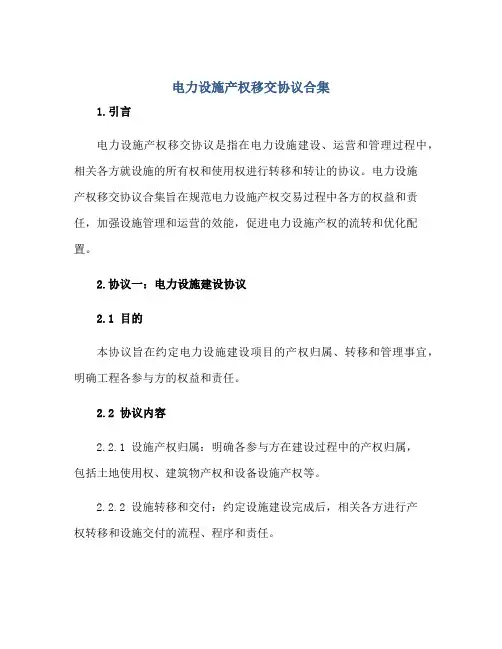 电力设施产权移交协议合集

1.引言

电力设施产权移交协议是指在电力设施建设、运营和管理过程中，相关各方就设施的所有权和使用权进行转移和转让的协议。电力设施产权移交协议合集旨在规范电力设施产权交易过程中各方的权益和责任，加强设施管理和运营的效能，促进电力设施产权的流转和优化配置。

2.协议一：电力设施建设协议

2.1 目的

本协议旨在约定电力设施建设项目的产权归属、转移和管理事宜，明确工程各参与方的权益和责任。

2.2 协议内容

2.2.1 设施产权归属：明确各参与方在建设过程中的产权归属，包括土地使用权、建筑物产权和设备设施产权等。

2.2.2 设施转移和交付：约定设施建设完成后，相关各方进行产权转移和设施交付的流程、程序和责任。